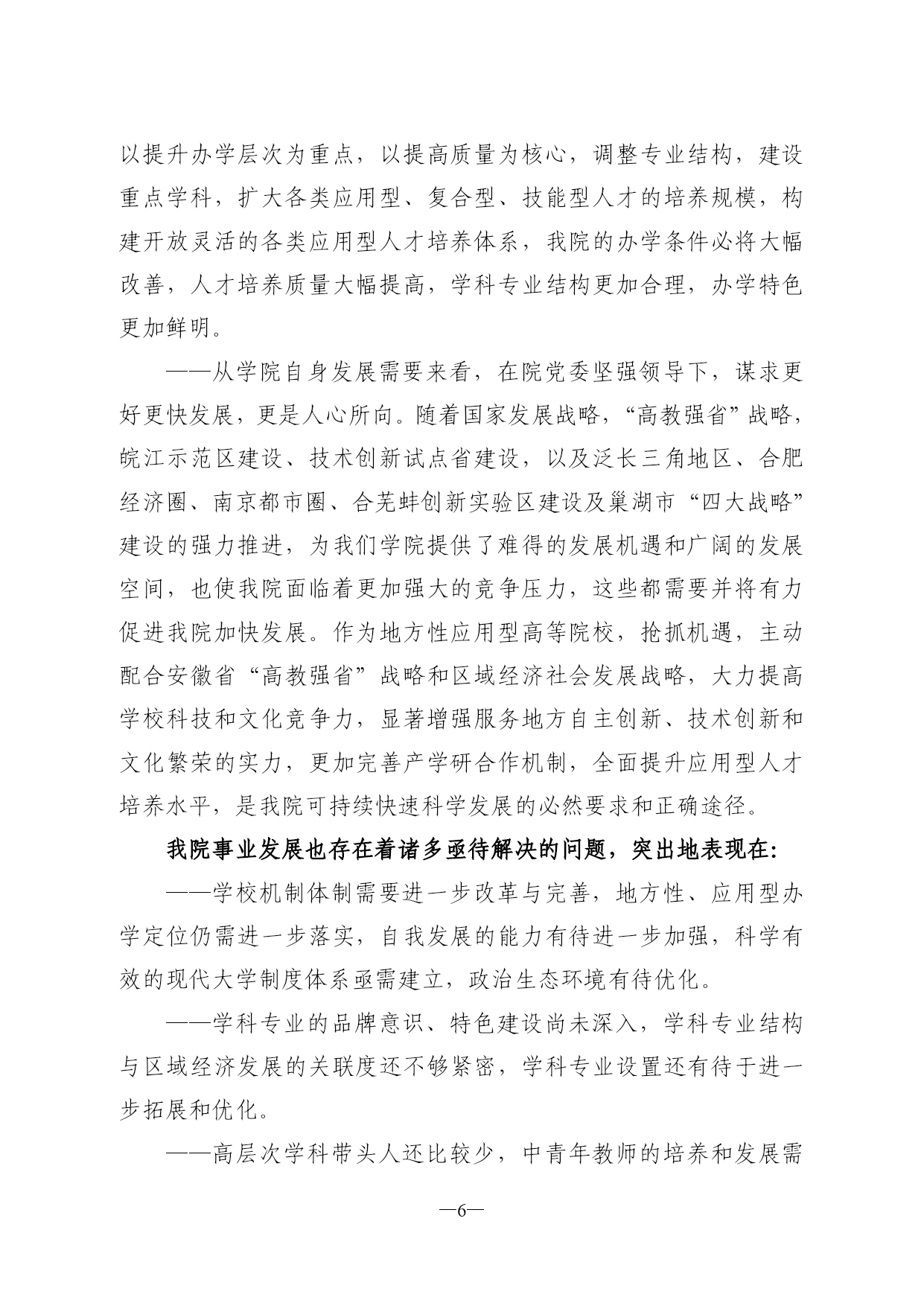 以提升办学层次为重点，以提高质量为核心，调整专业结构，建设重点学科，扩大各类应用型、复合型、技能型人才的培养规模，构建开放灵活的各类应用型人才培养体系，我院的办学条件必将大幅改善，人才培养质量大幅提高，学科专业结构更加合理，办学特色更加鲜明。

——从学院自身发展需要来看，在院党委坚强领导下，谋求更好更快发展，更是人心所向。随着国家发展战略，“高教强省”战略，皖江示范区建设、技术创新试点省建设，以及泛长三角地区、合肥经济圈、南京都市圈、合芜蚌创新实验区建设及巢湖市“四大战略”建设的强力推进，为我们学院提供了难得的发展机遇和广阔的发展空间，也使我院面临着更加强大的竞争压力，这些都需要并将有力促进我院加快发展。作为地方性应用型高等院校，抢抓机遇，主动配合安徽省“高教强省”战略和区域经济社会发展战略，大力提高学校科技和文化竞争力，显著增强服务地方自主创新、技术创新和文化繁荣的实力，更加完善产学研合作机制，全面提升应用型人才培养水平，是我院可持续快速科学发展的必然要求和正确途径。

我院事业发展也存在着诸多亟待解决的问题，突出地表现在:

——学校机制体制需要进一步改革与完善，地方性、应用型办学定位仍需进一步落实，自我发展的能力有待进一步加强，科学有效的现代大学制度体系亟需建立，政治生态环境有待优化。

——学科专业的品牌意识、特色建设尚未深入，学科专业结构与区域经济发展的关联度还不够紧密，学科专业设置还有待于进一步拓展和优化。

——高层次学科带头人还比较少，中青年教师的培养和发展需

—6—